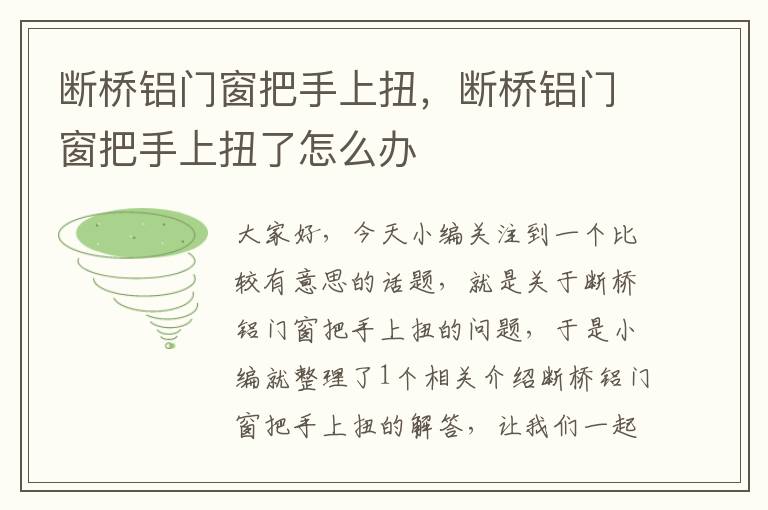 断桥铝门窗把手上扭，断桥铝门窗把手上扭了怎么办

大家好，今天小编关注到一个比较有意思的话题，就是关于断桥铝门窗把手上扭的问题，于是小编就整理了1个相关介绍断桥铝门窗把手上扭的解答，让我们一起